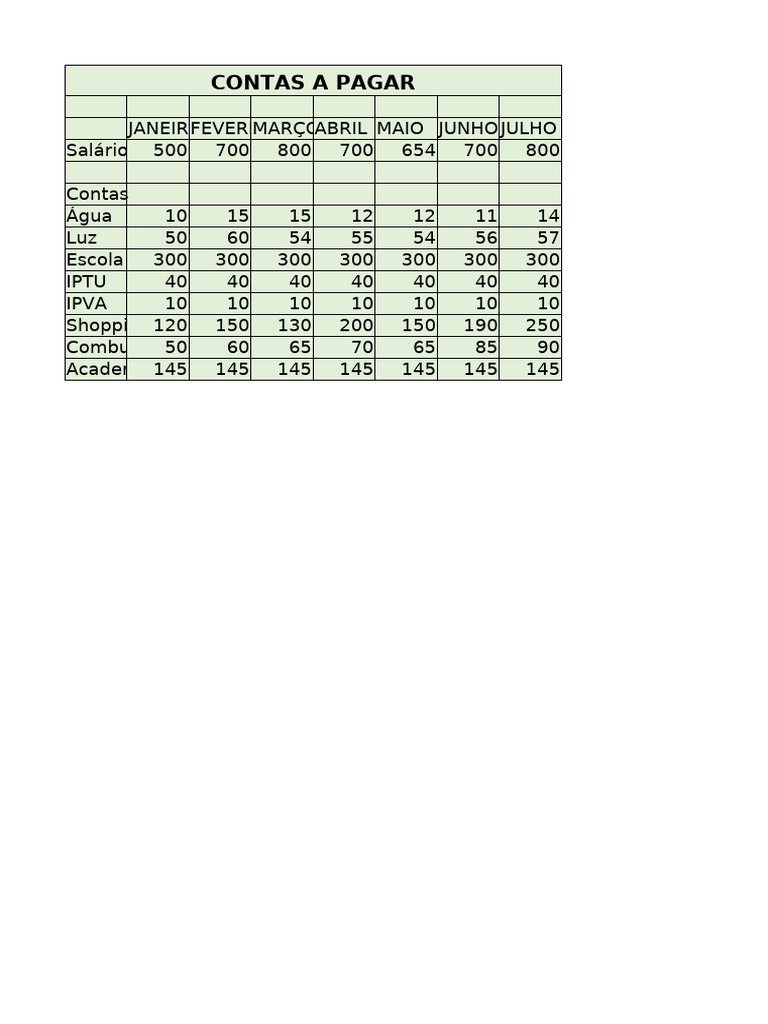 CONTAS A PAGAR

|  | JANEIR | FEVER | MARÇ | ABRIL | MAIO | JUNHO | JULHO |
|---|---|---|---|---|---|---|---|
| Salário | 500 | 700 | 800 | 700 | 654 | 700 | 800 |
|  |  |  |  |  |  |  |  |
| Contas |  |  |  |  |  |  |  |
| Água | 10 | 15 | 15 | 12 | 12 | 11 | 14 |
| Luz | 50 | 60 | 54 | 55 | 54 | 56 | 57 |
| Escola | 300 | 300 | 300 | 300 | 300 | 300 | 300 |
| IPTU | 40 | 40 | 40 | 40 | 40 | 40 | 40 |
| IPVA | 10 | 10 | 10 | 10 | 10 | 10 | 10 |
| Shoppi | 120 | 150 | 130 | 200 | 150 | 190 | 250 |
| Combu | 50 | 60 | 65 | 70 | 65 | 85 | 90 |
| Acader | 145 | 145 | 145 | 145 | 145 | 145 | 145 |